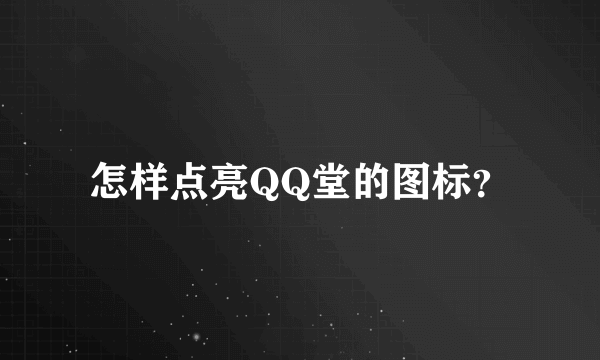 怎样点亮QQ堂的图标?